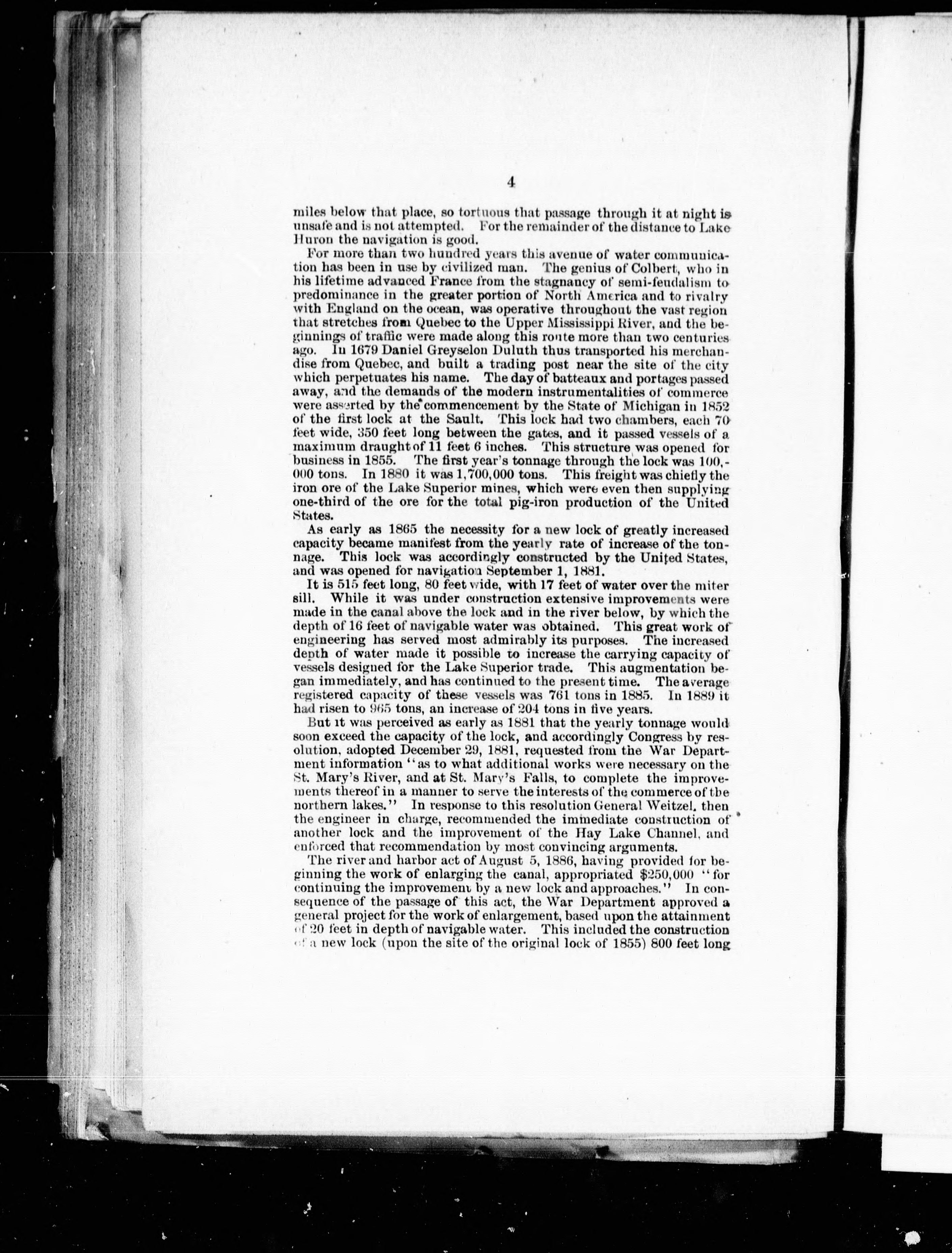 4

miles below that place, so tortuous that passage through it at night is unsafe and is not attempted. For the remainder of the distance to Lake Huron the navigation is good.

For more than two hundred years this avenue of water communication has been in use by civilized man. The genius of Colbert, who in his lifetime advanced France from the stagnancy of semi-feudalism to predominance in the greater portion of North America and to rivalry with England on the ocean, was operative throughout the vast region that stretches from Quebec to the Upper Mississippi River, and the beginnings of traffic were made along this route more than two centuries ago. In 1679 Daniel Greyselon Duluth thus transported his merchandise from Quebec, and built a trading post near the site of the city which perpetuates his name. The day of batteaux and portages passed away, and the demands of the modern instrumentalities of commerce were asserted by the commencement by the State of Michigan in 1852 of the first lock at the Sault. This lock had two chambers, each 70 feet wide, 350 feet long between the gates, and it passed vessels of a maximum draught of 11 feet 6 inches. This structure was opened for business in 1855. The first year's tonnage through the lock was 100,000 tons. In 1880 it was 1,700,000 tons. This freight was chiefly the iron ore of the Lake Superior mines, which were even then supplying one-third of the ore for the total pig-iron production of the United States.

As early as 1865 the necessity for a new lock of greatly increased capacity became manifest from the yearly rate of increase of the tonnage. This lock was accordingly constructed by the United States, and was opened for navigation September 1, 1881.

It is 515 feet long, 80 feet wide, with 17 feet of water over the miter sill. While it was under construction extensive improvements were made in the canal above the lock and in the river below, by which the depth of 16 feet of navigable water was obtained. This great work of engineering has served most admirably its purposes. The increased depth of water made it possible to increase the carrying capacity of vessels designed for the Lake Superior trade. This augmentation began immediately, and has continued to the present time. The average registered capacity of these vessels was 761 tons in 1885. In 1889 it had risen to 965 tons, an increase of 204 tons in five years.

But it was perceived as early as 1881 that the yearly tonnage would soon exceed the capacity of the lock, and accordingly Congress by resolution, adopted December 29, 1881, requested from the War Department information "as to what additional works were necessary on the St. Mary's River, and at St. Mary's Falls, to complete the improvements thereof in a manner to serve the interests of the commerce of the northern lakes." In response to this resolution General Weitzel, then the engineer in charge, recommended the immediate construction of another lock and the improvement of the Hay Lake Channel, and enforced that recommendation by most convincing arguments.

The river and harbor act of August 5, 1886, having provided for beginning the work of enlarging the canal, appropriated $250,000 "for continuing the improvement by a new lock and approaches." In consequence of the passage of this act, the War Department approved a general project for the work of enlargement, based upon the attainment of 20 feet in depth of navigable water. This included the construction of a new lock (upon the site of the original lock of 1855) 800 feet long